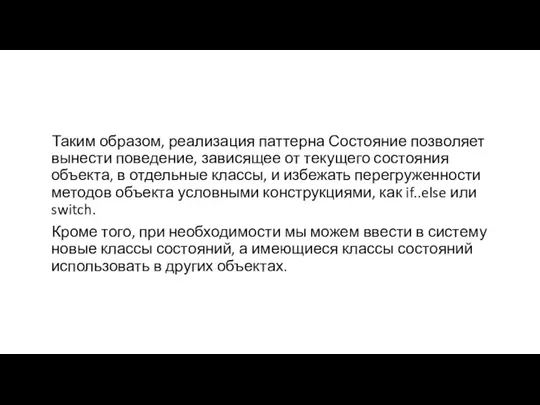 Таким образом, реализация паттерна Состояние позволяет вынести поведение, зависящее от текущего состояния объекта, в отдельные классы, и избежать перегруженности методов объекта условными конструкциями, как if..else или switch.

Кроме того, при необходимости мы можем ввести в систему новые классы состояний, а имеющиеся классы состояний использовать в других объектах.